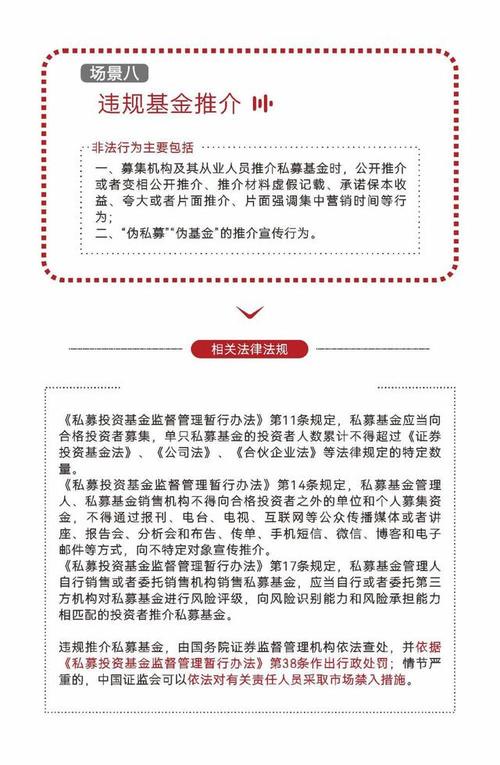 场景八

违规基金推介

非法行为主要包括

一、募集机构及其从业人员推介私募基金时，公开推介或者变相公开推介、推介材料虚假记载、承诺保本收益、夸大或者片面推介、片面强调集中营销时间等行为；
二、“伪私募”“伪基金”的推介宣传行为。

相关法律法规

《私募投资基金监督管理暂行办法》第11条规定，私募基金应当向合格投资者募集，单只私募基金的投资者人数累计不得超过《证券投资基金法》、《公司法》、《合伙企业法》等法律规定的特定数量。
《私募投资基金监督管理暂行办法》第14条规定，私募基金管理人、私募基金销售机构不得向合格投资者之外的单位和个人募集资金，不得通过报刊、电台、电视、互联网等公众传播媒体或者讲座、报告会、分析会和布告、传单、手机短信、微信、博客和电子邮件等方式，向不特定对象宣传推介。
《私募投资基金监督管理暂行办法》第17条规定，私募基金管理人自行销售或者委托销售机构销售私募基金，应当自行或者委托第三方机构对私募基金进行风险评级，向风险识别能力和风险承担能力相匹配的投资者推介私募基金。

违规推介私募基金，由国务院证券监督管理机构依法查处，并依据《私募投资基金监督管理暂行办法》第38条作出行政处罚；情节严重的，中国证监会可以依法对有关责任人员采取市场禁入措施。